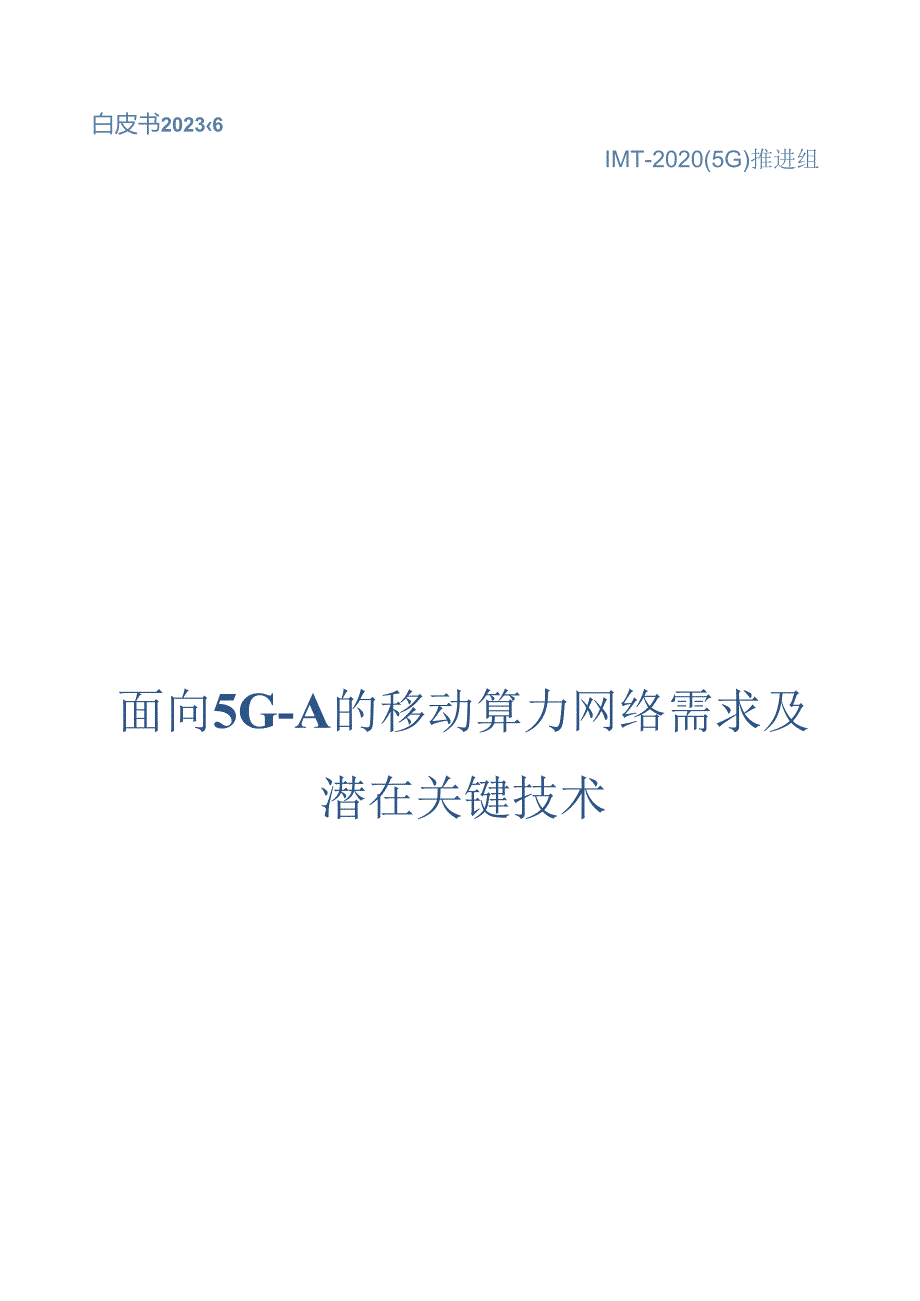 白皮书2023‹6

IMT-2020(5G)推进组

面向5G-A的移动算力网络需求及潜在关键技术